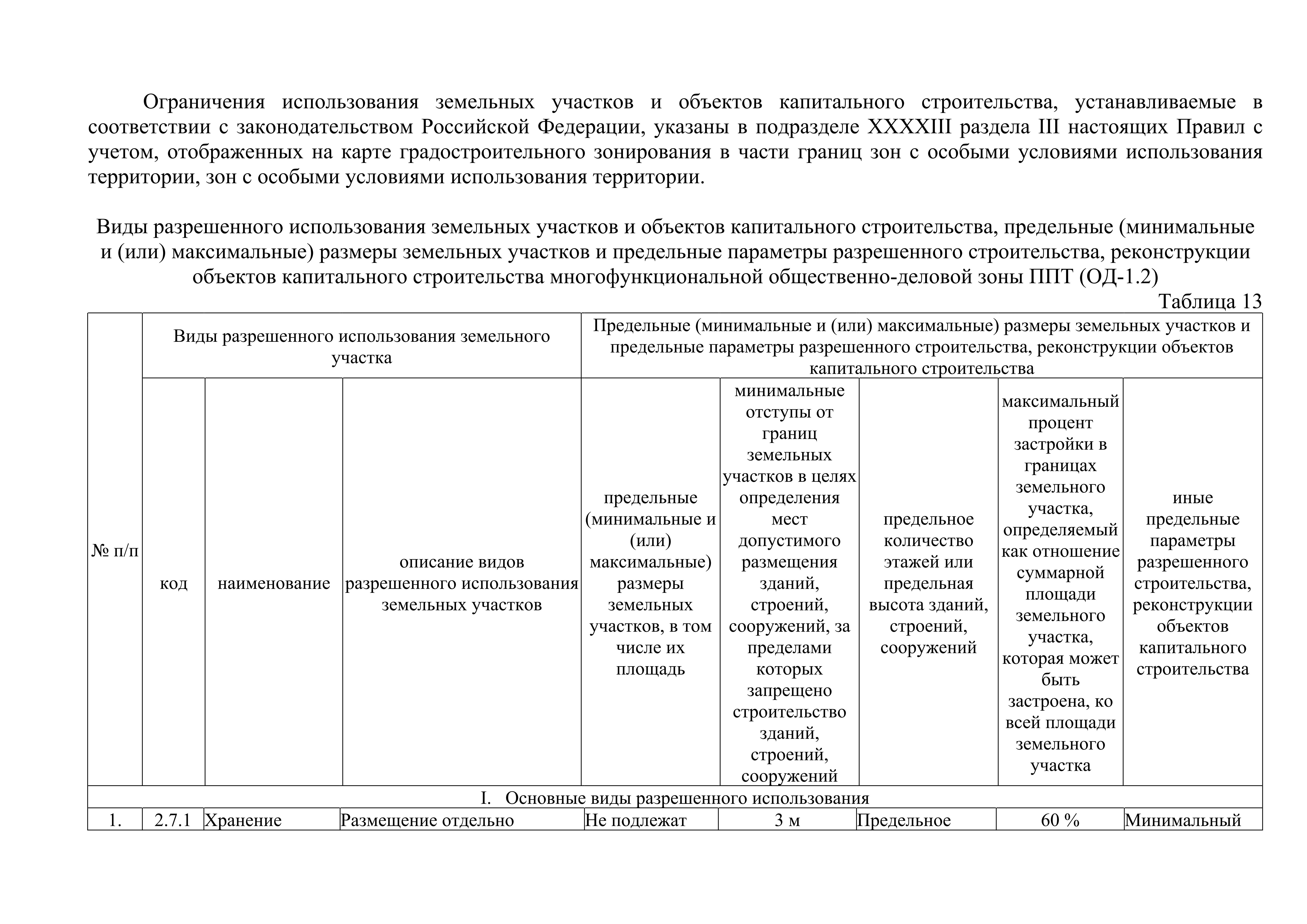 Ограничения использования земельных участков и объектов капитального строительства, устанавливаемые в соответствии с законодательством Российской Федерации, указаны в подразделе XXXXIII раздела III настоящих Правил с учетом, отображенных на карте градостроительного зонирования в части границ зон с особыми условиями использования территории, зон с особыми условиями использования территории.

Виды разрешенного использования земельных участков и объектов капитального строительства, предельные (минимальные и (или) максимальные) размеры земельных участков и предельные параметры разрешенного строительства, реконструкции объектов капитального строительства многофункциональной общественно-деловой зоны ППТ (ОД-1.2)

Таблица 13

| № п/п | Виды разрешенного использования земельного участка | | | Предельные (минимальные и (или) максимальные) размеры земельных участков и предельные параметры разрешенного строительства, реконструкции объектов капитального строительства | | | | |
|---|---|---|---|---|---|---|---|---|
| | код | наименование | описание видов разрешенного использования земельных участков | предельные (минимальные и (или) максимальные) размеры земельных участков, в том числе их площадь | минимальные отступы от границ земельных участков в целях определения мест допустимого размещения зданий, строений, сооружений, за пределами которых запрещено строительство зданий, строений, сооружений | предельное количество этажей или предельная высота зданий, строений, сооружений | максимальный процент застройки в границах земельного участка, определяемый как отношение суммарной площади земельного участка, которая может быть застроена, ко всей площади земельного участка | иные предельные параметры разрешенного строительства, реконструкции объектов капитального строительства |
| I. Основные виды разрешенного использования | | | | | | | | |
| 1. | 2.7.1 | Хранение | Размещение отдельно | Не подлежат | 3 м | Предельное | 60 % | Минимальный |